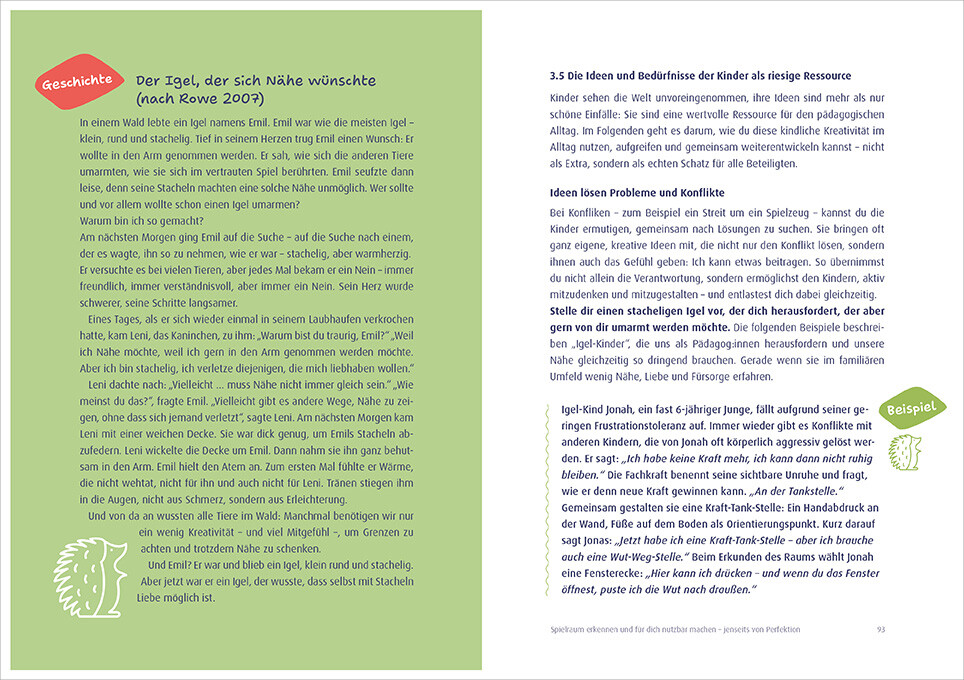 Geschichte

Der Igel, der sich Nähe wünschte (nach Rowe 2007)

In einem Wald lebte ein Igel namens Emil. Emil war wie die meisten Igel – klein, rund und stachelig. Tief in seinem Herzen trug Emil einen Wunsch: Er wollte in den Arm genommen werden. Er sah, wie sich die anderen Tiere umarmten, wie sie sich im vertrauten Spiel berührten. Emil seufzte dann leise, denn seine Stacheln machten eine solche Nähe unmöglich. Wer sollte und vor allem wollte schon einen Igel umarmen?

Warum bin ich so gemacht?

Am nächsten Morgen ging Emil auf die Suche – auf die Suche nach einem, der es wagte, ihn so zu nehmen, wie er war – stachelig, aber warmherzig. Er versuchte es bei vielen Tieren, aber jedes Mal bekam er ein Nein – immer freundlich, immer verständnisvoll, aber immer ein Nein. Sein Herz wurde schwerer, seine Schritte langsamer.

Eines Tages, als er sich wieder einmal in seinem Laubhaufen verkrochen hatte, kam Leni, das Kaninchen, zu ihm: „Warum bist du traurig, Emil?" „Weil ich Nähe möchte, weil ich gern in den Arm genommen werden möchte. Aber ich bin stachelig, ich verletze diejenigen, die mich liebhaben wollen."

Leni dachte nach: „Vielleicht … muss Nähe nicht immer gleich sein." „Wie meinst du das?", fragte Emil. „Vielleicht gibt es andere Wege, Nähe zu zeigen, ohne dass sich jemand verletzt", sagte Leni. Am nächsten Morgen kam Leni mit einer weichen Decke. Sie war dick genug, um Emils Stacheln abzufedern. Leni wickelte die Decke um Emil. Dann nahm sie ihn ganz behutsam in den Arm. Emil hielt den Atem an. Zum ersten Mal fühlte er Wärme, die nicht wehtat, nicht für ihn und auch nicht für Leni. Tränen stiegen ihm in die Augen, nicht aus Schmerz, sondern aus Erleichterung.

Und von da an wussten alle Tiere im Wald: Manchmal benötigen wir nur ein wenig Kreativität – und viel Mitgefühl –, um Grenzen zu achten und trotzdem Nähe zu schenken.

Und Emil? Er war und blieb ein Igel, klein rund und stachelig. Aber jetzt war er ein Igel, der wusste, dass selbst mit Stacheln Liebe möglich ist.

3.5 Die Ideen und Bedürfnisse der Kinder als riesige Ressource

Kinder sehen die Welt unvoreingenommen, ihre Ideen sind mehr als nur schöne Einfälle: Sie sind eine wertvolle Ressource für den pädagogischen Alltag. Im Folgenden geht es darum, wie du diese kindliche Kreativität im Alltag nutzen, aufgreifen und gemeinsam weiterentwickeln kannst – nicht als Extra, sondern als echten Schatz für alle Beteiligten.

Ideen lösen Probleme und Konflikte

Bei Konfliken – zum Beispiel ein Streit um ein Spielzeug – kannst du die Kinder ermutigen, gemeinsam nach Lösungen zu suchen. Sie bringen oft ganz eigene, kreative Ideen mit, die nicht nur den Konflikt lösen, sondern ihnen auch das Gefühl geben: Ich kann etwas beitragen. So übernimmst du nicht allein die Verantwortung, sondern ermöglichst den Kindern, aktiv mitzudenken und mitzugestalten – und entlastest dich dabei gleichzeitig.

Stelle dir einen stacheligen Igel vor, der dich herausfordert, der aber gern von dir umarmt werden möchte. Die folgenden Beispiele beschreiben „Igel-Kinder", die uns als Pädagog:innen herausfordern und unsere Nähe gleichzeitig so dringend brauchen. Gerade wenn sie im familiären Umfeld wenig Nähe, Liebe und Fürsorge erfahren.

Beispiel

Igel-Kind Jonah, ein fast 6-jähriger Junge, fällt aufgrund seiner geringen Frustrationstoleranz auf. Immer wieder gibt es Konflikte mit anderen Kindern, die von Jonah oft körperlich aggressiv gelöst werden. Er sagt: „Ich habe keine Kraft mehr, ich kann dann nicht ruhig bleiben." Die Fachkraft benennt seine sichtbare Unruhe und fragt, wie er denn neue Kraft gewinnen kann. „An der Tankstelle." Gemeinsam gestalten sie eine Kraft-Tank-Stelle: Ein Handabdruck an der Wand, Füße auf dem Boden als Orientierungspunkt. Kurz darauf sagt Jonas: „Jetzt habe ich eine Kraft-Tank-Stelle – aber ich brauche auch eine Wut-Weg-Stelle." Beim Erkunden des Raums wählt Jonah eine Fensterecke: „Hier kann ich drücken – und wenn du das Fenster öffnest, puste ich die Wut nach draußen."

Spielraum erkennen und für dich nutzbar machen – jenseits von Perfektion 93